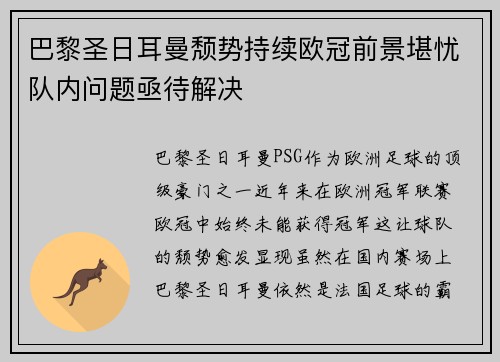 巴黎圣日耳曼颓势持续欧冠前景堪忧队内问题亟待解决

巴黎圣日耳曼PSG作为欧洲足球的顶级豪门之一近年来在欧洲冠军联赛欧冠中始终未能获得冠军这让球队的颓势愈发显现虽然在国内赛场上巴黎圣日耳曼依然是法国足球的霸